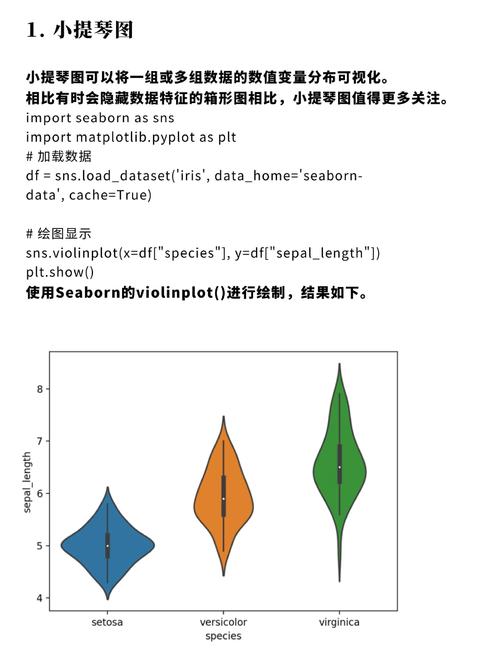 1. 小提琴图

小提琴图可以将一组或多组数据的数值变量分布可视化。
相比有时会隐藏数据特征的箱形图相比，小提琴图值得更多关注。
import seaborn as sns
import matplotlib.pyplot as plt
# 加载数据
df = sns.load_dataset('iris', data_home='seaborn-data', cache=True)

# 绘图显示
sns.violinplot(x=df["species"], y=df["sepal_length"])
plt.show()
使用Seaborn的violinplot()进行绘制，结果如下。

8
7
6
5
4
sepal_length
setosa
versicolor
virginica
species